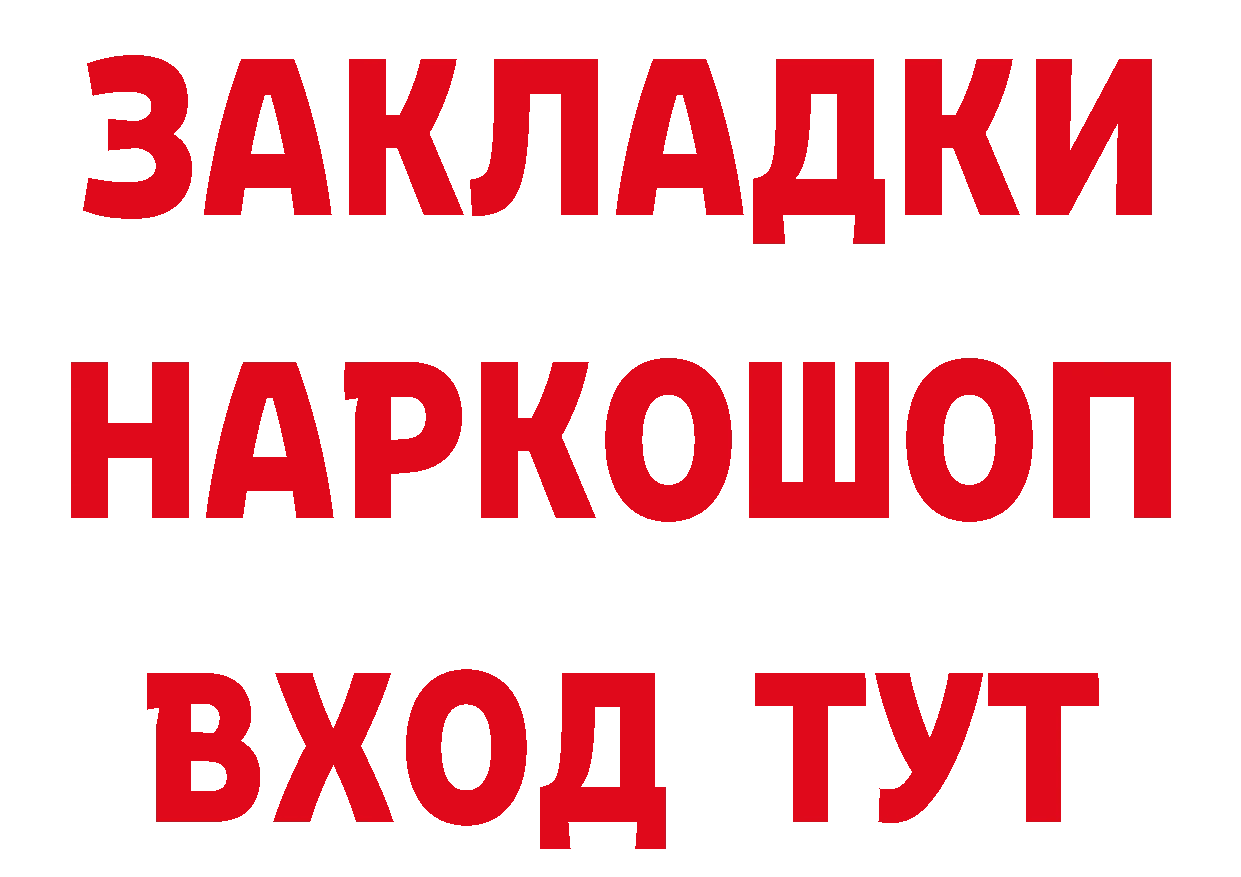 ЗАКЛАДКИ
НАРКОШОП
ВХОД ТУТ